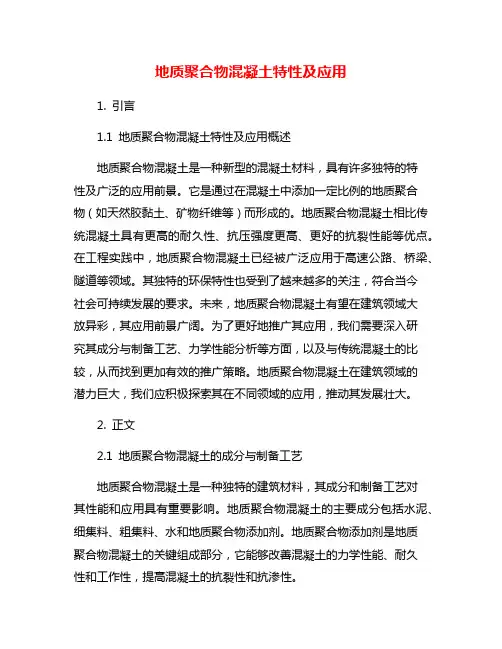 地质聚合物混凝土特性及应用

1. 引言

1.1 地质聚合物混凝土特性及应用概述

地质聚合物混凝土是一种新型的混凝土材料，具有许多独特的特性及广泛的应用前景。它是通过在混凝土中添加一定比例的地质聚合物（如天然胶黏土、矿物纤维等）而形成的。地质聚合物混凝土相比传统混凝土具有更高的耐久性、抗压强度更高、更好的抗裂性能等优点。在工程实践中，地质聚合物混凝土已经被广泛应用于高速公路、桥梁、隧道等领域。其独特的环保特性也受到了越来越多的关注，符合当今社会可持续发展的要求。未来，地质聚合物混凝土有望在建筑领域大放异彩，其应用前景广阔。为了更好地推广其应用，我们需要深入研究其成分与制备工艺、力学性能分析等方面，以及与传统混凝土的比较，从而找到更加有效的推广策略。地质聚合物混凝土在建筑领域的潜力巨大，我们应积极探索其在不同领域的应用，推动其发展壮大。

2. 正文

2.1 地质聚合物混凝土的成分与制备工艺

地质聚合物混凝土是一种独特的建筑材料，其成分和制备工艺对其性能和应用具有重要影响。地质聚合物混凝土的主要成分包括水泥、细集料、粗集料、水和地质聚合物添加剂。地质聚合物添加剂是地质聚合物混凝土的关键组成部分，它能够改善混凝土的力学性能、耐久性和工作性，提高混凝土的抗裂性和抗渗性。